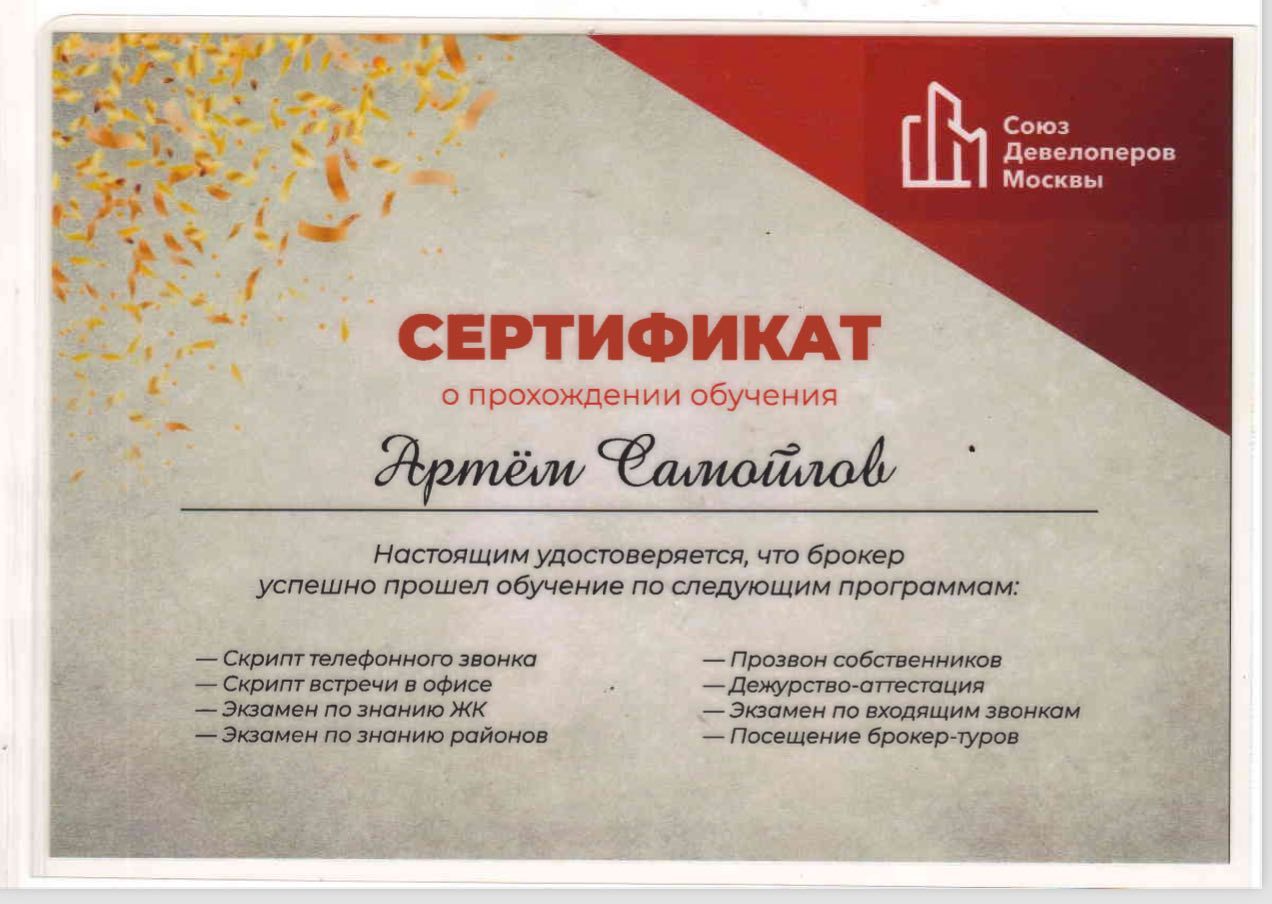 Союз
Девелоперов
Москвы

СЕРТИФИКАТ
о прохождении обучения

Артём Самойлов

Настоящим удостоверяется, что брокер успешно прошел обучение по следующим программам:

— Скрипт телефонного звонка
— Скрипт встречи в офисе
— Экзамен по знанию ЖК
— Экзамен по знанию районов

— Прозвон собственников
— Дежурство-аттестация
— Экзамен по входящим звонкам
— Посещение брокер-туров